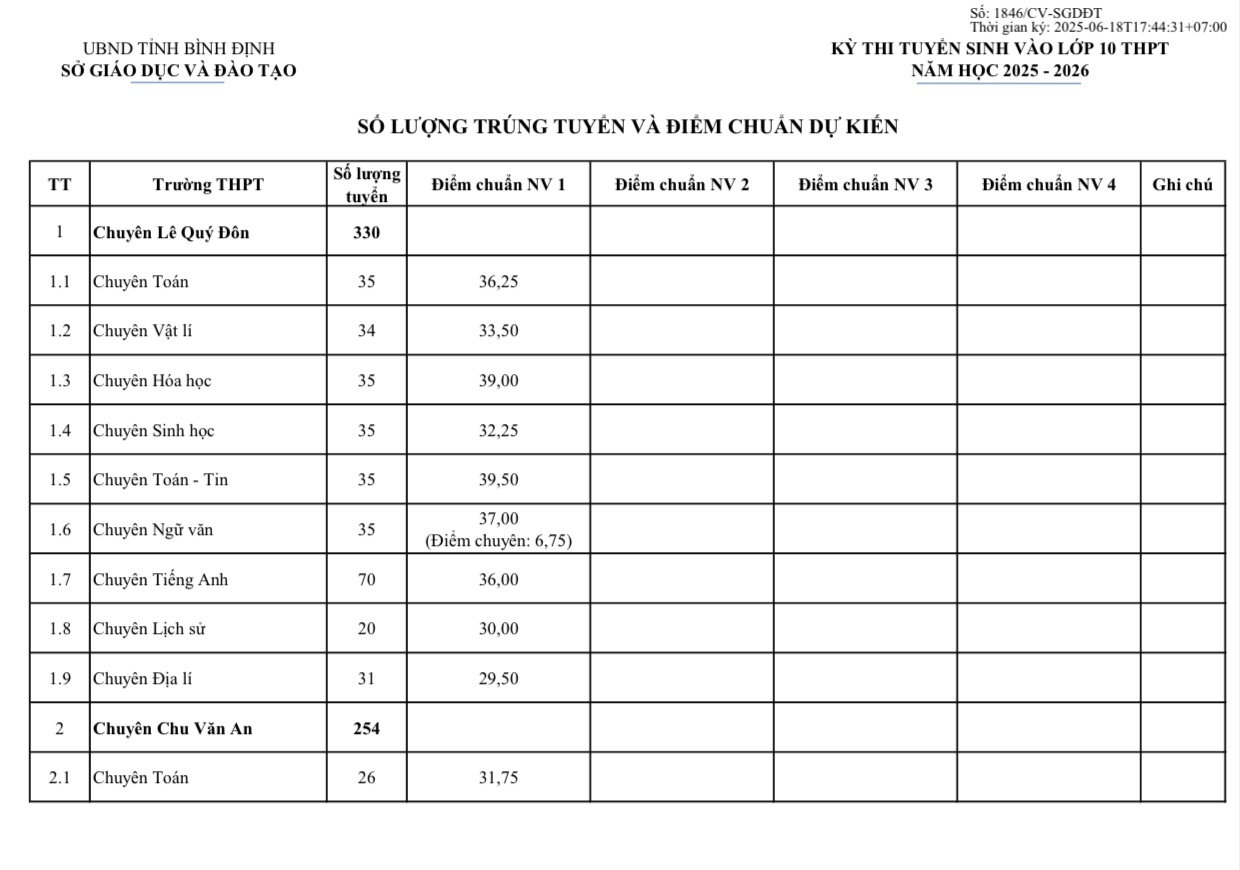 Số: 1846/CV-SGDĐT
Thời gian ký: 2025-06-18T17:44:31+07:00

UBND TỈNH BÌNH ĐỊNH
SỞ GIÁO DỤC VÀ ĐÀO TẠO

KỲ THI TUYỂN SINH VÀO LỚP 10 THPT
NĂM HỌC 2025 - 2026

SỐ LƯỢNG TRÚNG TUYỂN VÀ ĐIỂM CHUẨN DỰ KIẾN

| TT | Trường THPT | Số lượng tuyển | Điểm chuẩn NV 1 | Điểm chuẩn NV 2 | Điểm chuẩn NV 3 | Điểm chuẩn NV 4 | Ghi chú |
|---|---|---|---|---|---|---|---|
| 1 | Chuyên Lê Quý Đôn | 330 | | | | | |
| 1.1 | Chuyên Toán | 35 | 36,25 | | | | |
| 1.2 | Chuyên Vật lí | 34 | 33,50 | | | | |
| 1.3 | Chuyên Hóa học | 35 | 39,00 | | | | |
| 1.4 | Chuyên Sinh học | 35 | 32,25 | | | | |
| 1.5 | Chuyên Toán - Tin | 35 | 39,50 | | | | |
| 1.6 | Chuyên Ngữ văn | 35 | 37,00 (Điểm chuyên: 6,75) | | | | |
| 1.7 | Chuyên Tiếng Anh | 70 | 36,00 | | | | |
| 1.8 | Chuyên Lịch sử | 20 | 30,00 | | | | |
| 1.9 | Chuyên Địa lí | 31 | 29,50 | | | | |
| 2 | Chuyên Chu Văn An | 254 | | | | | |
| 2.1 | Chuyên Toán | 26 | 31,75 | | | | |